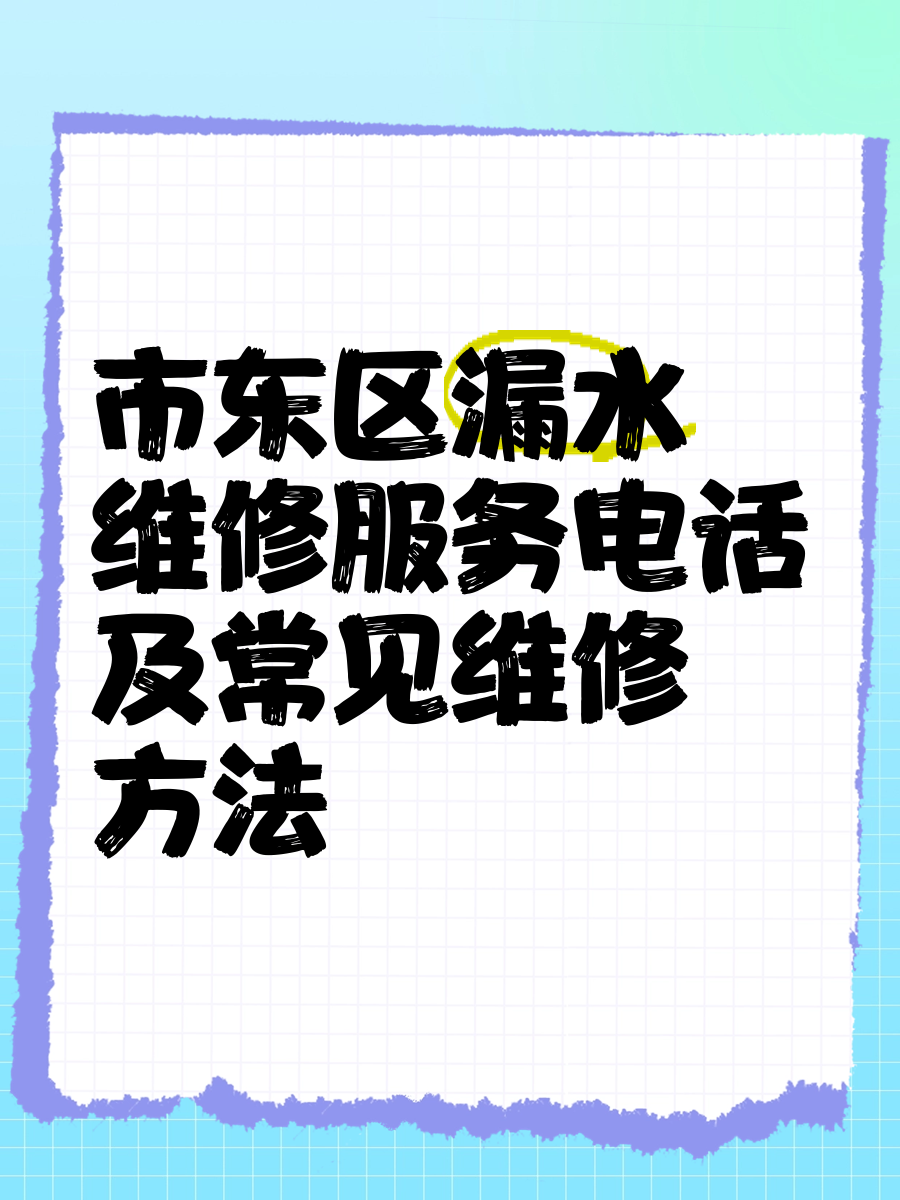 市东区漏水维修服务电话及常见维修方法